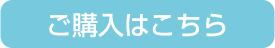 ご購入はこちら